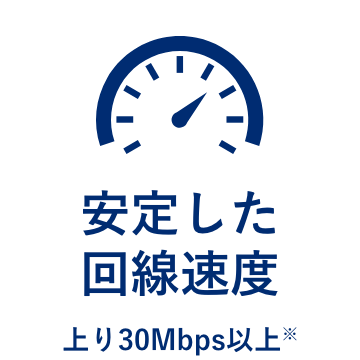 安定した
回線速度

上り30Mbps以上※